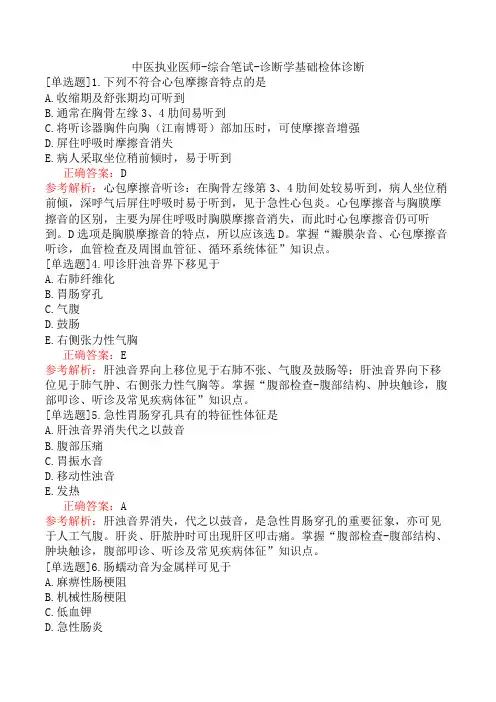 中医执业医师-综合笔试-诊断学基础检体诊断

[单选题]1.下列不符合心包摩擦音特点的是
A.收缩期及舒张期均可听到
B.通常在胸骨左缘3、4肋间易听到
C.将听诊器胸件向胸（江南博哥）部加压时，可使摩擦音增强
D.屏住呼吸时摩擦音消失
E.病人采取坐位稍前倾时，易于听到

正确答案：D

参考解析：心包摩擦音听诊：在胸骨左缘第3、4肋间处较易听到，病人坐位稍前倾，深呼气后屏住呼吸时易于听到，见于急性心包炎。心包摩擦音与胸膜摩擦音的区别，主要为屏住呼吸时胸膜摩擦音消失，而此时心包摩擦音仍可听到。D选项是胸膜摩擦音的特点，所以应该选D。掌握“瓣膜杂音、心包摩擦音听诊，血管检查及周围血管征、循环系统体征”知识点。

[单选题]4.叩诊肝浊音界下移见于
A.右肺纤维化
B.胃肠穿孔
C.气腹
D.鼓肠
E.右侧张力性气胸

正确答案：E

参考解析：肝浊音界向上移位见于右肺不张、气腹及鼓肠等；肝浊音界向下移位见于肺气肿、右侧张力性气胸等。掌握“腹部检查-腹部结构、肿块触诊，腹部叩诊、听诊及常见疾病体征”知识点。

[单选题]5.急性胃肠穿孔具有的特征性体征是
A.肝浊音界消失代之以鼓音
B.腹部压痛
C.胃振水音
D.移动性浊音
E.发热

正确答案：A

参考解析：肝浊音界消失，代之以鼓音，是急性胃肠穿孔的重要征象，亦可见于人工气腹。肝炎、肝脓肿时可出现肝区叩击痛。掌握“腹部检查-腹部结构、肿块触诊，腹部叩诊、听诊及常见疾病体征”知识点。

[单选题]6.肠蠕动音为金属样可见于
A.麻痹性肠梗阻
B.机械性肠梗阻
C.低血钾
D.急性肠炎